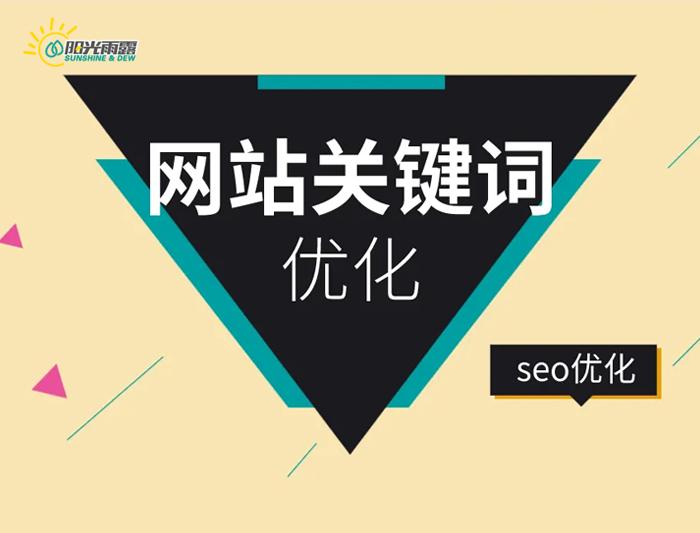 阳光雨露
SUNSHINE & DEW

网站关键词
优化

seo优化